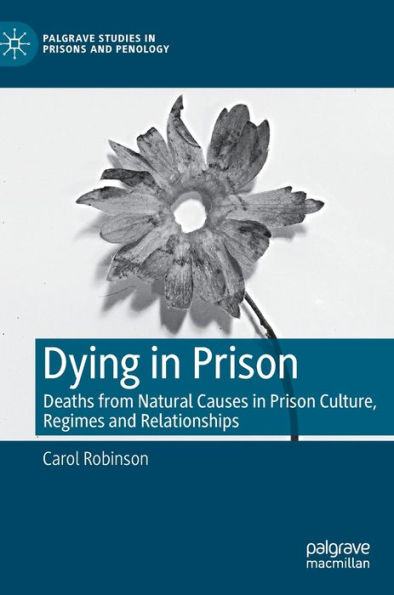 PALGRAVE STUDIES IN PRISONS AND PENOLOGY

Dying in Prison

Deaths from Natural Causes in Prison Culture, Regimes and Relationships

Carol Robinson

palgrave macmillan